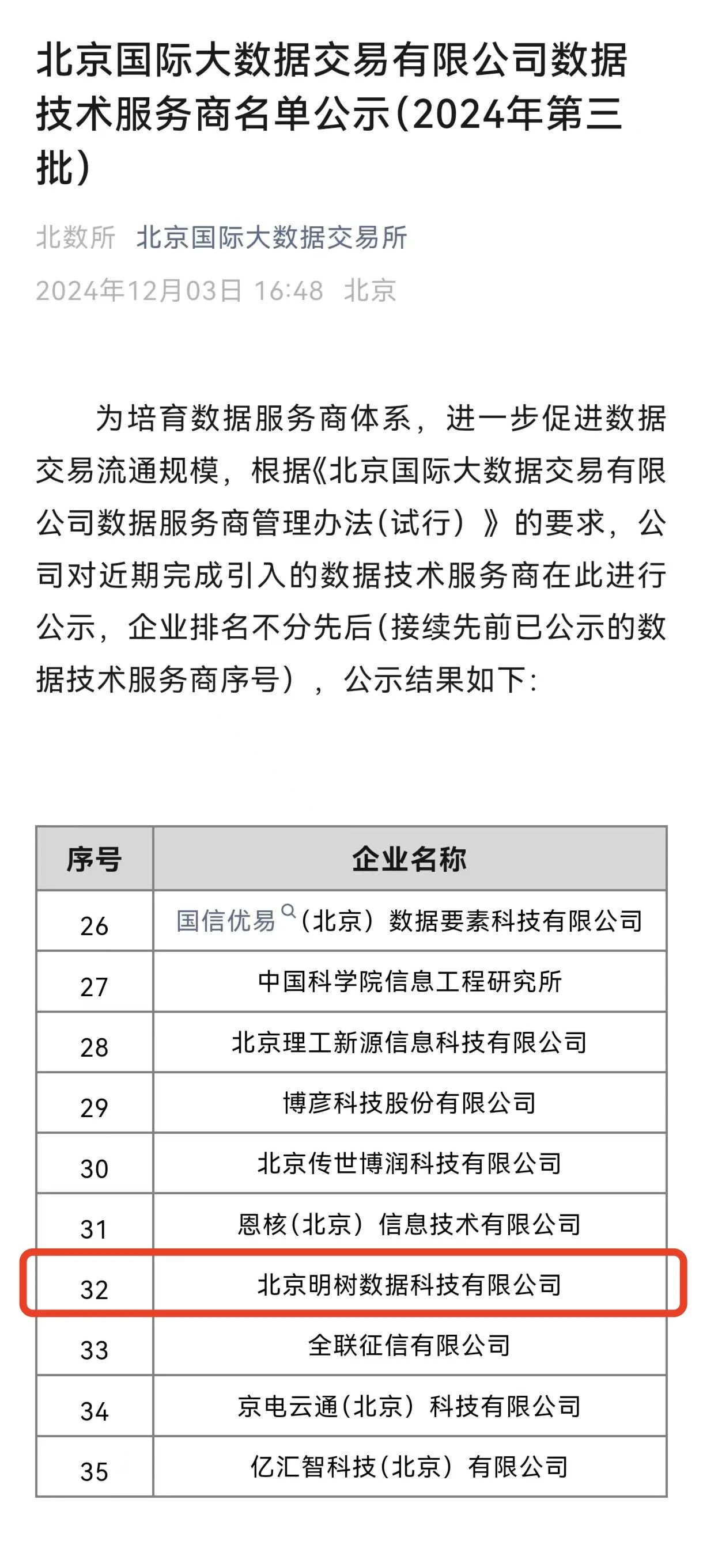 北京国际大数据交易有限公司数据技术服务商名单公示(2024年第三批)

北数所 北京国际大数据交易所

2024年12月03日 16:48 北京

为培育数据服务商体系，进一步促进数据交易流通规模，根据《北京国际大数据交易有限公司数据服务商管理办法(试行）》的要求，公司对近期完成引入的数据技术服务商在此进行公示，企业排名不分先后(接续先前已公示的数据技术服务商序号），公示结果如下:

| 序号 | 企业名称 |
|---|---|
| 26 | 国信优易(北京）数据要素科技有限公司 |
| 27 | 中国科学院信息工程研究所 |
| 28 | 北京理工新源信息科技有限公司 |
| 29 | 博彦科技股份有限公司 |
| 30 | 北京传世博润科技有限公司 |
| 31 | 恩核(北京）信息技术有限公司 |
| 32 | 北京明树数据科技有限公司 |
| 33 | 全联征信有限公司 |
| 34 | 京电云通(北京）科技有限公司 |
| 35 | 亿汇智科技(北京）有限公司 |